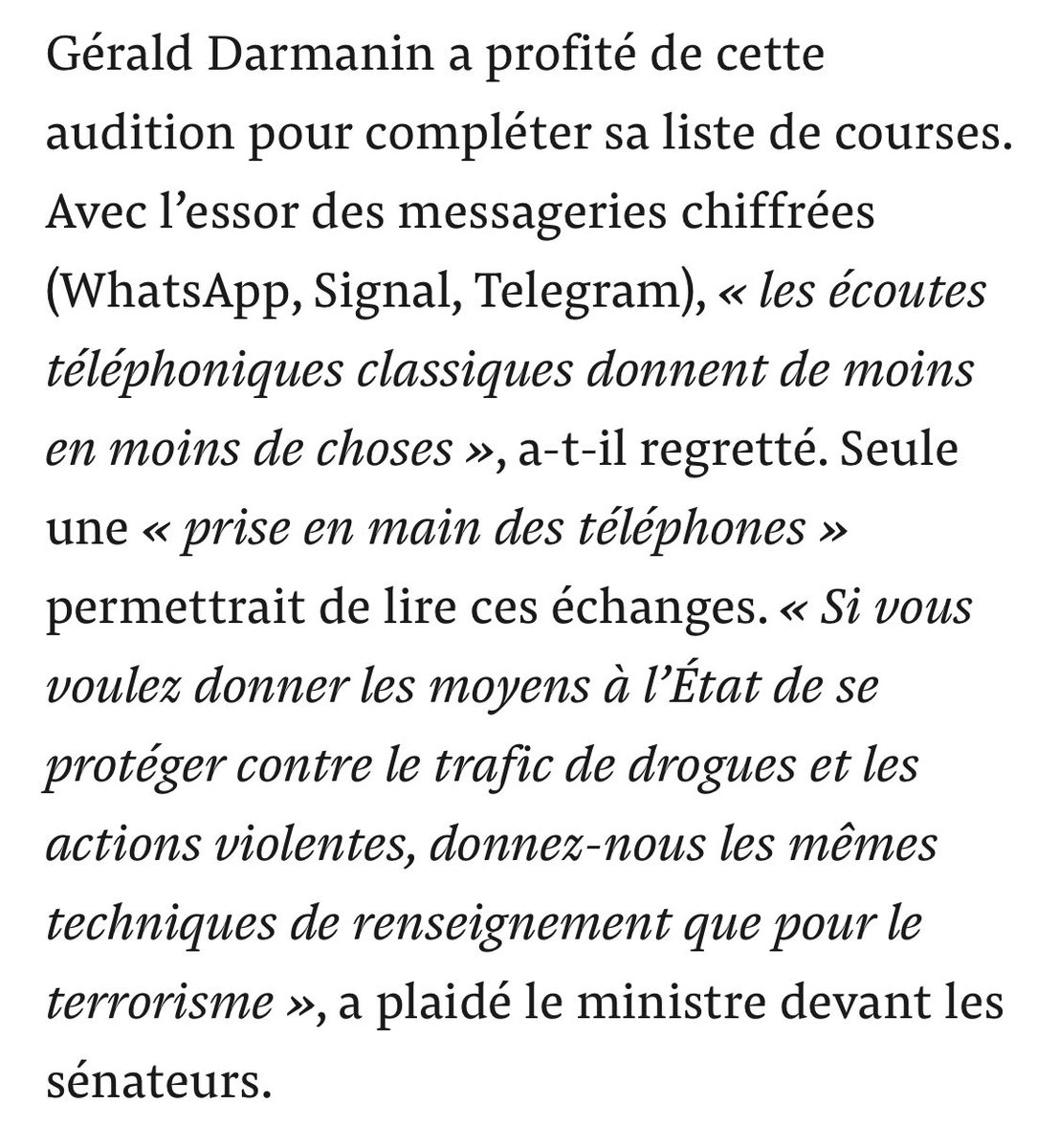 Gérald Darmanin a profité de cette audition pour compléter sa liste de courses. Avec l’essor des messageries chiffrées (WhatsApp, Signal, Telegram), « les écoutes téléphoniques classiques donnent de moins en moins de choses », a-t-il regretté. Seule une « prise en main des téléphones » permettrait de lire ces échanges. « Si vous voulez donner les moyens à l’État de se protéger contre le trafic de drogues et les actions violentes, donnez-nous les mêmes techniques de renseignement que pour le terrorisme », a plaidé le ministre devant les sénateurs.